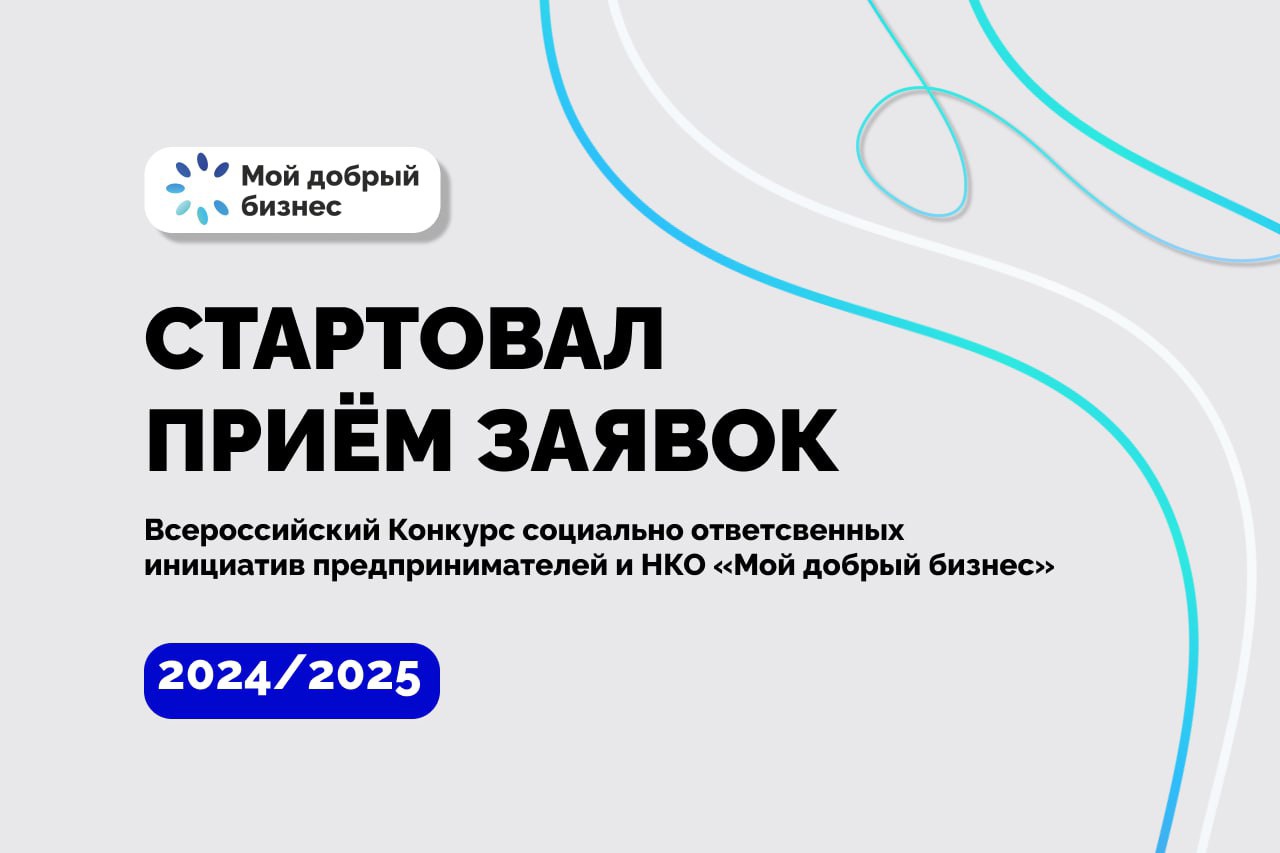 Мой добрый бизнес

СТАРТОВАЛ ПРИЁМ ЗАЯВОК

Всероссийский Конкурс социально ответсвенных инициатив предпринимателей и НКО «Мой добрый бизнес»

2024/2025